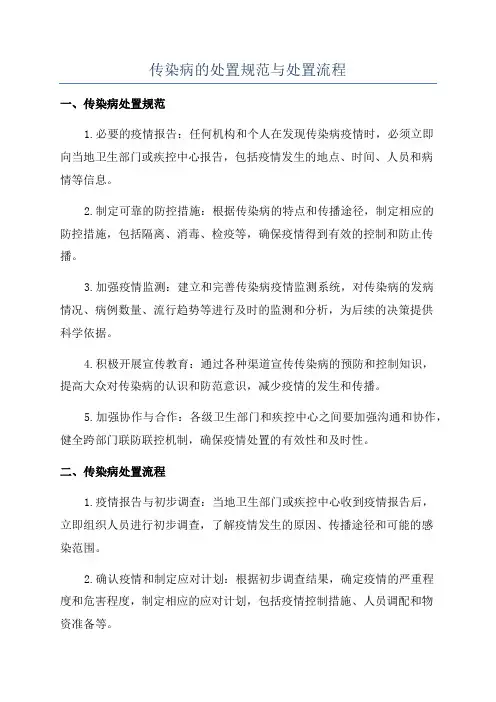 传染病的处置规范与处置流程

一、传染病处置规范

1.必要的疫情报告：任何机构和个人在发现传染病疫情时，必须立即向当地卫生部门或疾控中心报告，包括疫情发生的地点、时间、人员和病情等信息。

2.制定可靠的防控措施：根据传染病的特点和传播途径，制定相应的防控措施，包括隔离、消毒、检疫等，确保疫情得到有效的控制和防止传播。

3.加强疫情监测：建立和完善传染病疫情监测系统，对传染病的发病情况、病例数量、流行趋势等进行及时的监测和分析，为后续的决策提供科学依据。

4.积极开展宣传教育：通过各种渠道宣传传染病的预防和控制知识，提高大众对传染病的认识和防范意识，减少疫情的发生和传播。

5.加强协作与合作：各级卫生部门和疾控中心之间要加强沟通和协作，健全跨部门联防联控机制，确保疫情处置的有效性和及时性。

二、传染病处置流程

1.疫情报告与初步调查：当地卫生部门或疾控中心收到疫情报告后，立即组织人员进行初步调查，了解疫情发生的原因、传播途径和可能的感染范围。

2.确认疫情和制定应对计划：根据初步调查结果，确定疫情的严重程度和危害程度，制定相应的应对计划，包括疫情控制措施、人员调配和物资准备等。